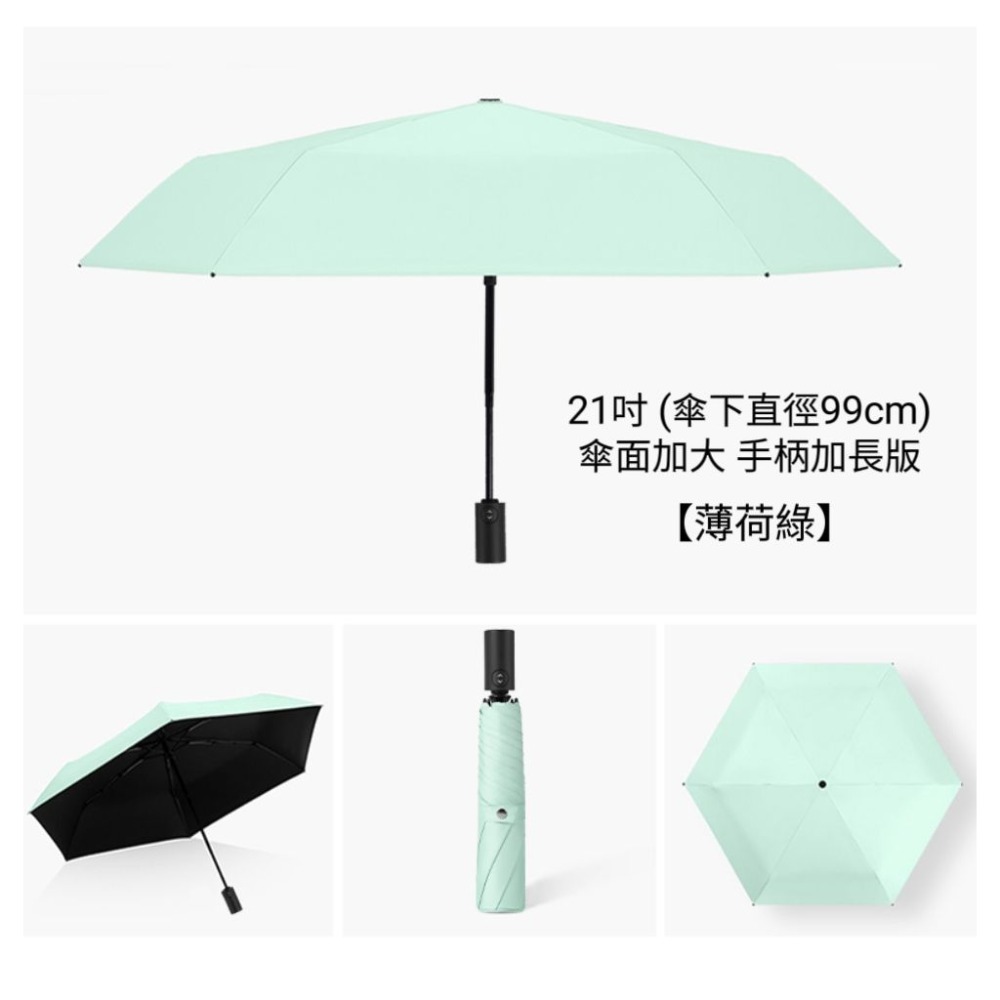 21吋 (傘下直徑99cm)
傘面加大 手柄加長版

【薄荷綠】